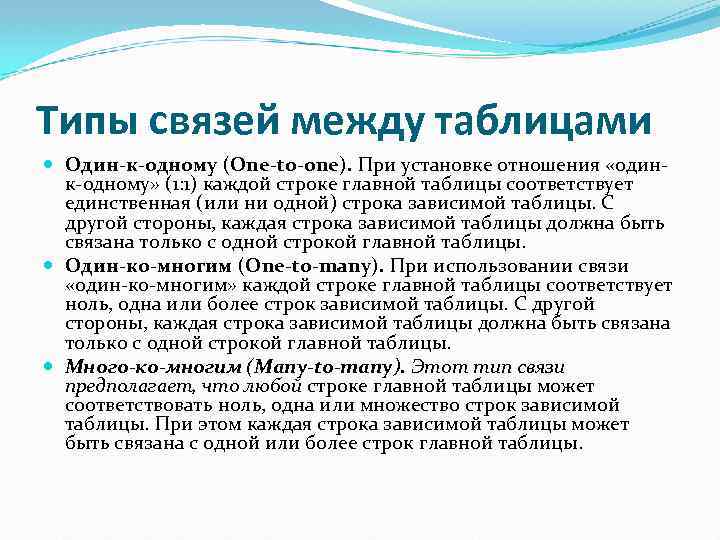 Типы связей между таблицами

Один-к-одному (One-to-one). При установке отношения «один-к-одному» (1:1) каждой строке главной таблицы соответствует единственная (или ни одной) строка зависимой таблицы. С другой стороны, каждая строка зависимой таблицы должна быть связана только с одной строкой главной таблицы.

Один-ко-многим (One-to-many). При использовании связи «один-ко-многим» каждой строке главной таблицы соответствует ноль, одна или более строк зависимой таблицы. С другой стороны, каждая строка зависимой таблицы должна быть связана только с одной строкой главной таблицы.

Много-ко-многим (Many-to-many). Этот тип связи предполагает, что любой строке главной таблицы может соответствовать ноль, одна или множество строк зависимой таблицы. При этом каждая строка зависимой таблицы может быть связана с одной или более строк главной таблицы.